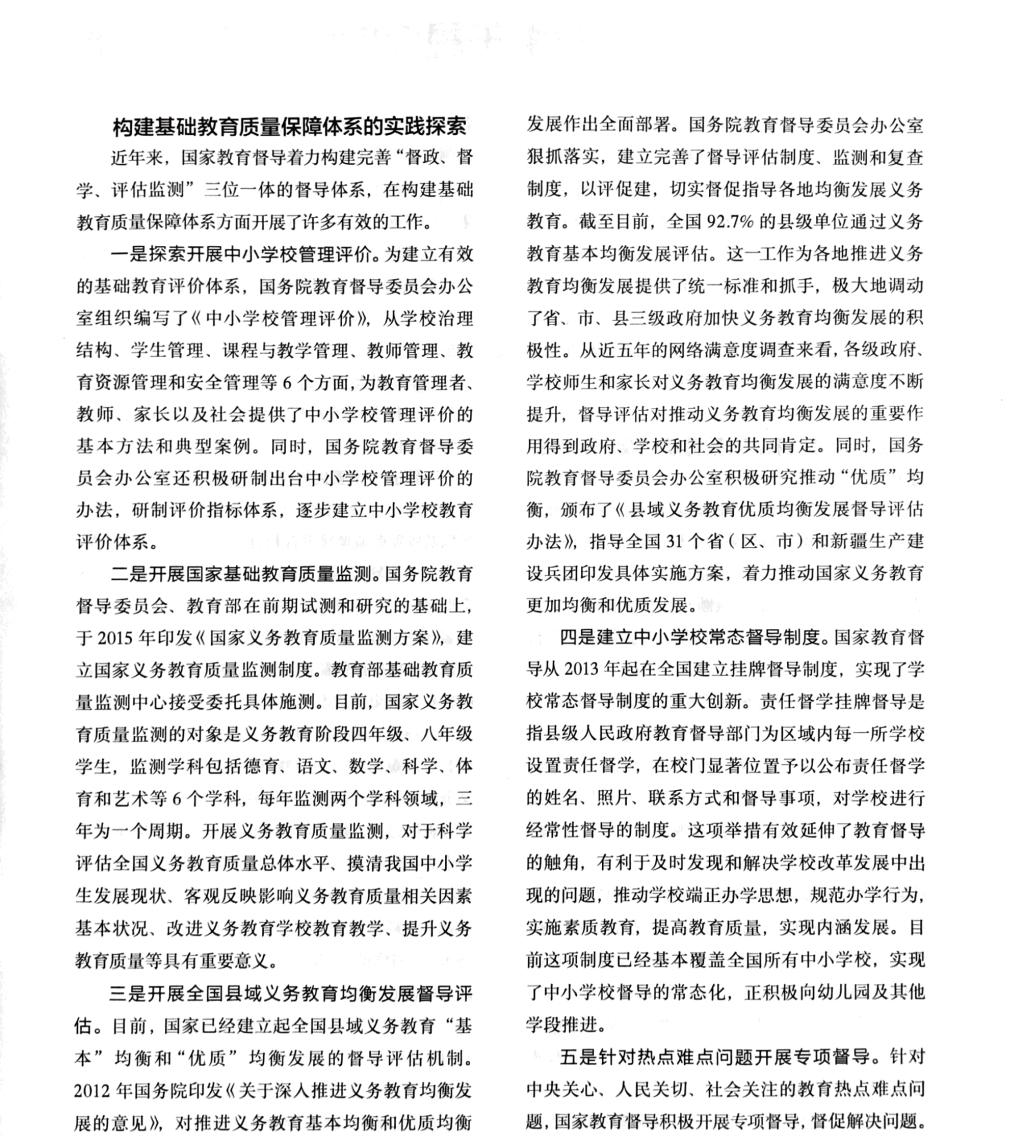 构建基础教育质量保障体系的实践探索

近年来，国家教育督导着力构建完善“督政、督学、评估监测”三位一体的督导体系，在构建基础教育质量保障体系方面开展了许多有效的工作。

一是探索开展中小学校管理评价。为建立有效的基础教育评价体系，国务院教育督导委员会办公室组织编写了《中小学校管理评价》，从学校治理结构、学生管理、课程与教学管理、教师管理、教育资源管理和安全管理等6个方面，为教育管理者、教师、家长以及社会提供了中小学校管理评价的基本方法和典型案例。同时，国务院教育督导委员会办公室还积极研制出台中小学校管理评价的办法，研制评价指标体系，逐步建立中小学校教育评价体系。

二是开展国家基础教育质量监测。国务院教育督导委员会、教育部在前期试测和研究的基础上，于2015年印发《国家义务教育质量监测方案》，建立国家义务教育质量监测制度。教育部基础教育质量监测中心接受委托具体施测。目前，国家义务教育质量监测的对象是义务教育阶段四年级、八年级学生，监测学科包括德育、语文、数学、科学、体育和艺术等6个学科，每年监测两个学科领域，三年为一个周期。开展义务教育质量监测，对于科学评估全国义务教育质量总体水平、摸清我国中小学生发展现状、客观反映影响义务教育质量相关因素基本状况、改进义务教育学校教育教学、提升义务教育质量等具有重要意义。

三是开展全国县域义务教育均衡发展督导评估。目前，国家已经建立起全国县域义务教育“基本”均衡和“优质”均衡发展的督导评估机制。2012年国务院印发《关于深入推进义务教育均衡发展的意见》，对推进义务教育基本均衡和优质均衡发展作出全面部署。国务院教育督导委员会办公室狠抓落实，建立完善了督导评估制度、监测和复查制度，以评促建，切实督促指导各地均衡发展义务教育。截至目前，全国92.7%的县级单位通过义务教育基本均衡发展评估。这一工作为各地推进义务教育均衡发展提供了统一标准和抓手，极大地调动了省、市、县三级政府加快义务教育均衡发展的积极性。从近五年的网络满意度调查来看，各级政府、学校师生和家长对义务教育均衡发展的满意度不断提升，督导评估对推动义务教育均衡发展的重要作用得到政府、学校和社会的共同肯定。同时，国务院教育督导委员会办公室积极研究推动“优质”均衡，颁布了《县域义务教育优质均衡发展督导评估办法》，指导全国31个省（区、市）和新疆生产建设兵团印发具体实施方案，着力推动国家义务教育更加均衡和优质发展。

四是建立中小学校常态督导制度。国家教育督导从2013年起在全国建立挂牌督导制度，实现了学校常态督导制度的重大创新。责任督学挂牌督导是指县级人民政府教育督导部门为区域内每一所学校设置责任督学，在校门显著位置予以公布责任督学的姓名、照片、联系方式和督导事项，对学校进行经常性督导的制度。这项举措有效延伸了教育督导的触角，有利于及时发现和解决学校改革发展中出现的问题，推动学校端正办学思想，规范办学行为，实施素质教育，提高教育质量，实现内涵发展。目前这项制度已经基本覆盖全国所有中小学校，实现了中小学校督导的常态化，正积极向幼儿园及其他学段推进。

五是针对热点难点问题开展专项督导。针对中央关心、人民关切、社会关注的教育热点难点问题，国家教育督导积极开展专项督导，督促解决问题。